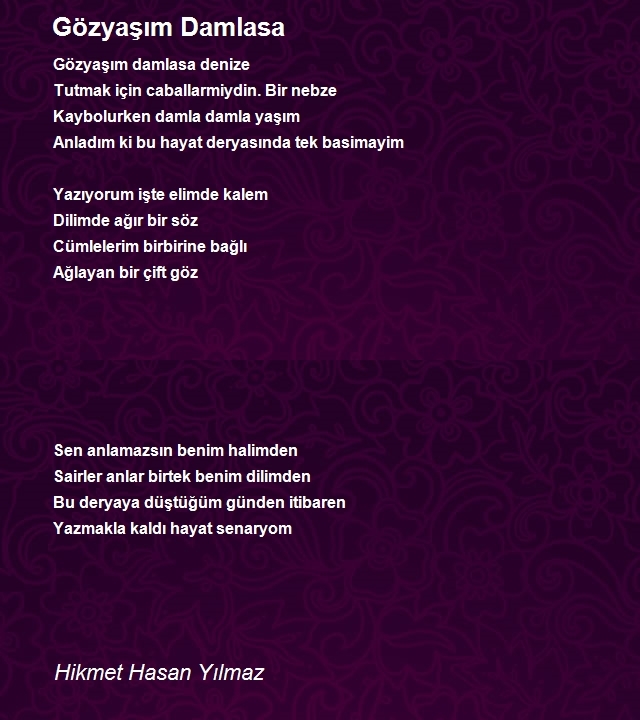 Gözyaşım Damlasa

Gözyaşım damlasa denize
Tutmak için caballarmiydin. Bir nebze
Kaybolurken damla damla yaşım
Anladım ki bu hayat deryasında tek basimayim

Yazıyorum işte elimde kalem
Dilimde ağır bir söz
Cümlelerim birbirine bağlı
Ağlayan bir çift göz

Sen anlamazsın benim halimden
Sairler anlar birtek benim dilimden
Bu deryaya düştüğüm günden itibaren
Yazmakla kaldı hayat senaryom

Hikmet Hasan Yılmaz